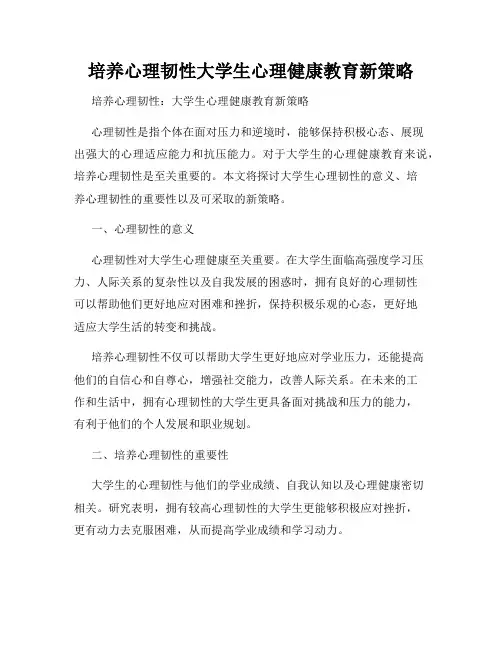 培养心理韧性大学生心理健康教育新策略

培养心理韧性：大学生心理健康教育新策略

心理韧性是指个体在面对压力和逆境时，能够保持积极心态、展现出强大的心理适应能力和抗压能力。对于大学生的心理健康教育来说，培养心理韧性是至关重要的。本文将探讨大学生心理韧性的意义、培养心理韧性的重要性以及可采取的新策略。

一、心理韧性的意义

心理韧性对大学生心理健康至关重要。在大学生面临高强度学习压力、人际关系的复杂性以及自我发展的困惑时，拥有良好的心理韧性可以帮助他们更好地应对困难和挫折，保持积极乐观的心态，更好地适应大学生活的转变和挑战。

培养心理韧性不仅可以帮助大学生更好地应对学业压力，还能提高他们的自信心和自尊心，增强社交能力，改善人际关系。在未来的工作和生活中，拥有心理韧性的大学生更具备面对挑战和压力的能力，有利于他们的个人发展和职业规划。

二、培养心理韧性的重要性

大学生的心理韧性与他们的学业成绩、自我认知以及心理健康密切相关。研究表明，拥有较高心理韧性的大学生更能够积极应对挫折，更有动力去克服困难，从而提高学业成绩和学习动力。